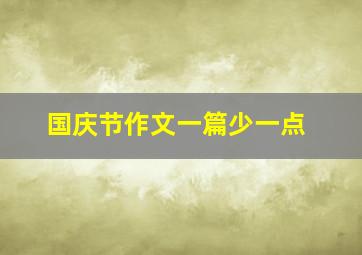 国庆节作文一篇少一点